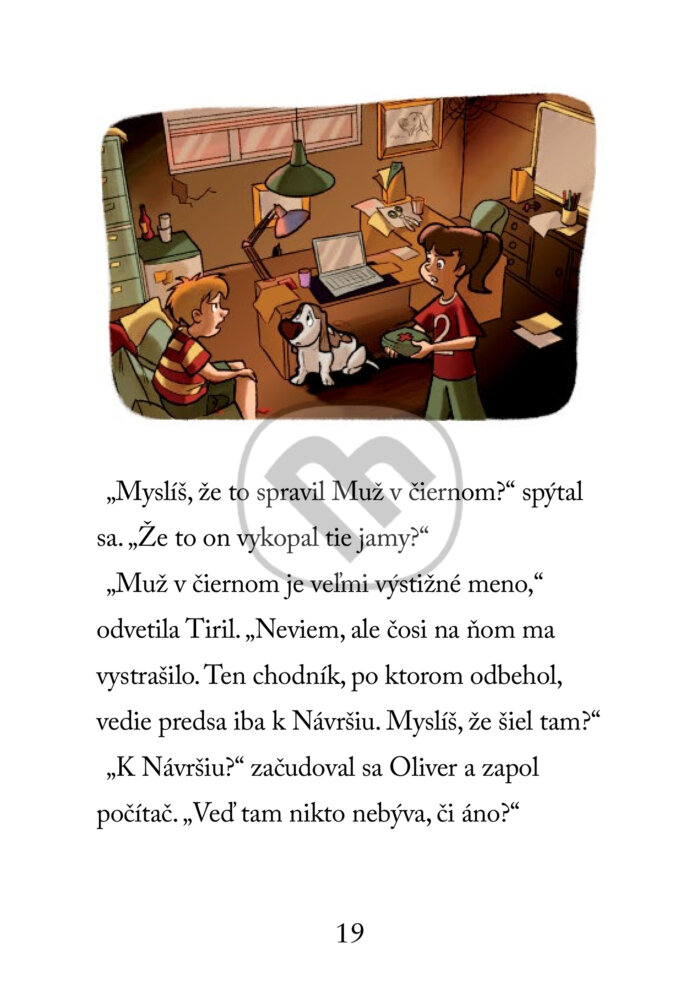 „Myslíš, že to spravil Muž v čiernom?“ spýtal sa. „Že to on vykopal tie jamy?“

„Muž v čiernom je veľmi výstižné meno,“ odvetila Tiril. „Neviem, ale čosi na ňom ma vystrašilo. Ten chodník, po ktorom odbehol, vedie predsa iba k Návršiu. Myslíš, že šiel tam?“

„K Návršiu?“ začudoval sa Oliver a zapol počítač. „Veď tam nikto nebýva, či áno?“

19